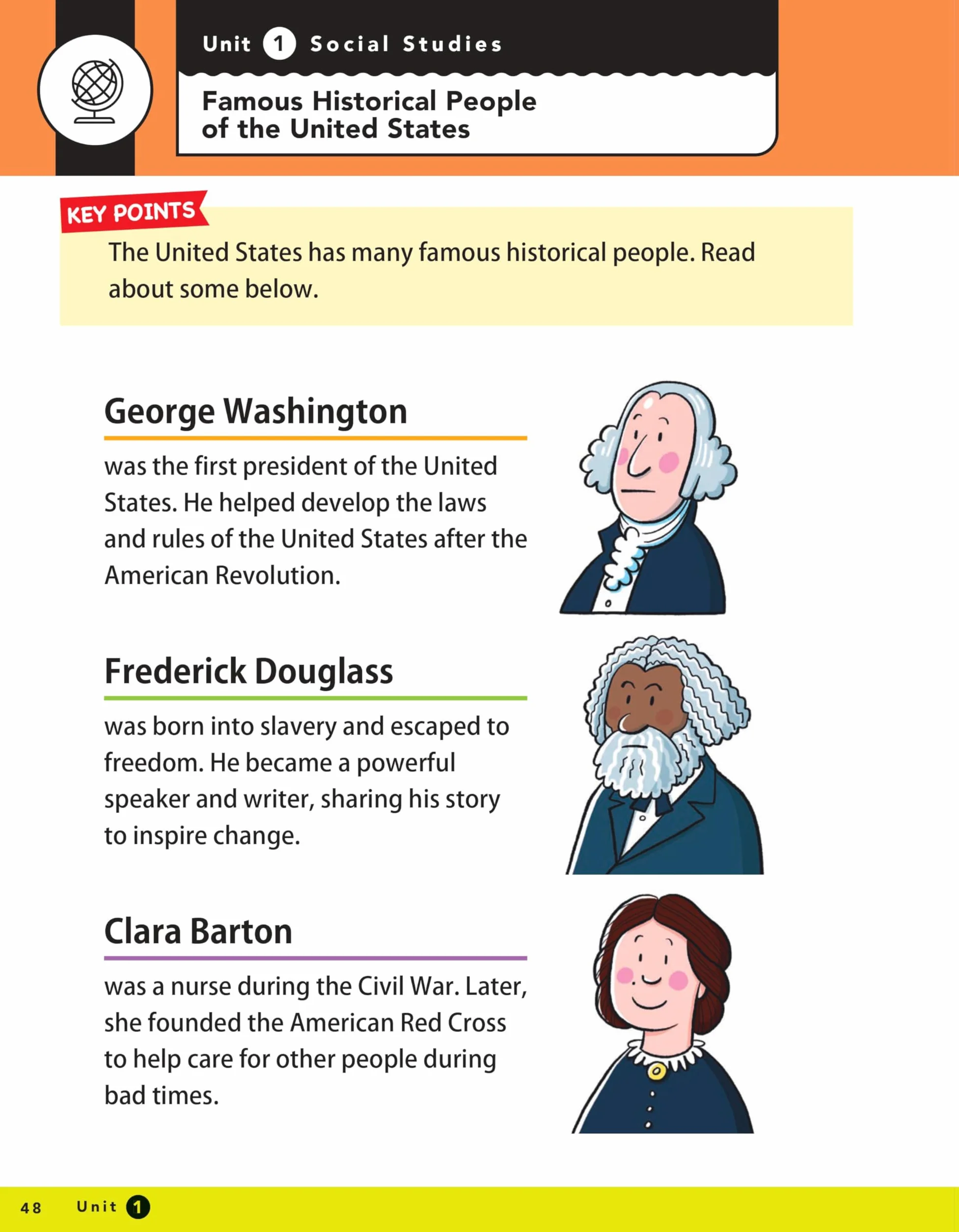 Unit 1 Social Studies

Famous Historical People of the United States

KEY POINTS

The United States has many famous historical people. Read about some below.

George Washington

was the first president of the United States. He helped develop the laws and rules of the United States after the American Revolution.

Frederick Douglass

was born into slavery and escaped to freedom. He became a powerful speaker and writer, sharing his story to inspire change.

Clara Barton

was a nurse during the Civil War. Later, she founded the American Red Cross to help care for other people during bad times.

48 Unit 1